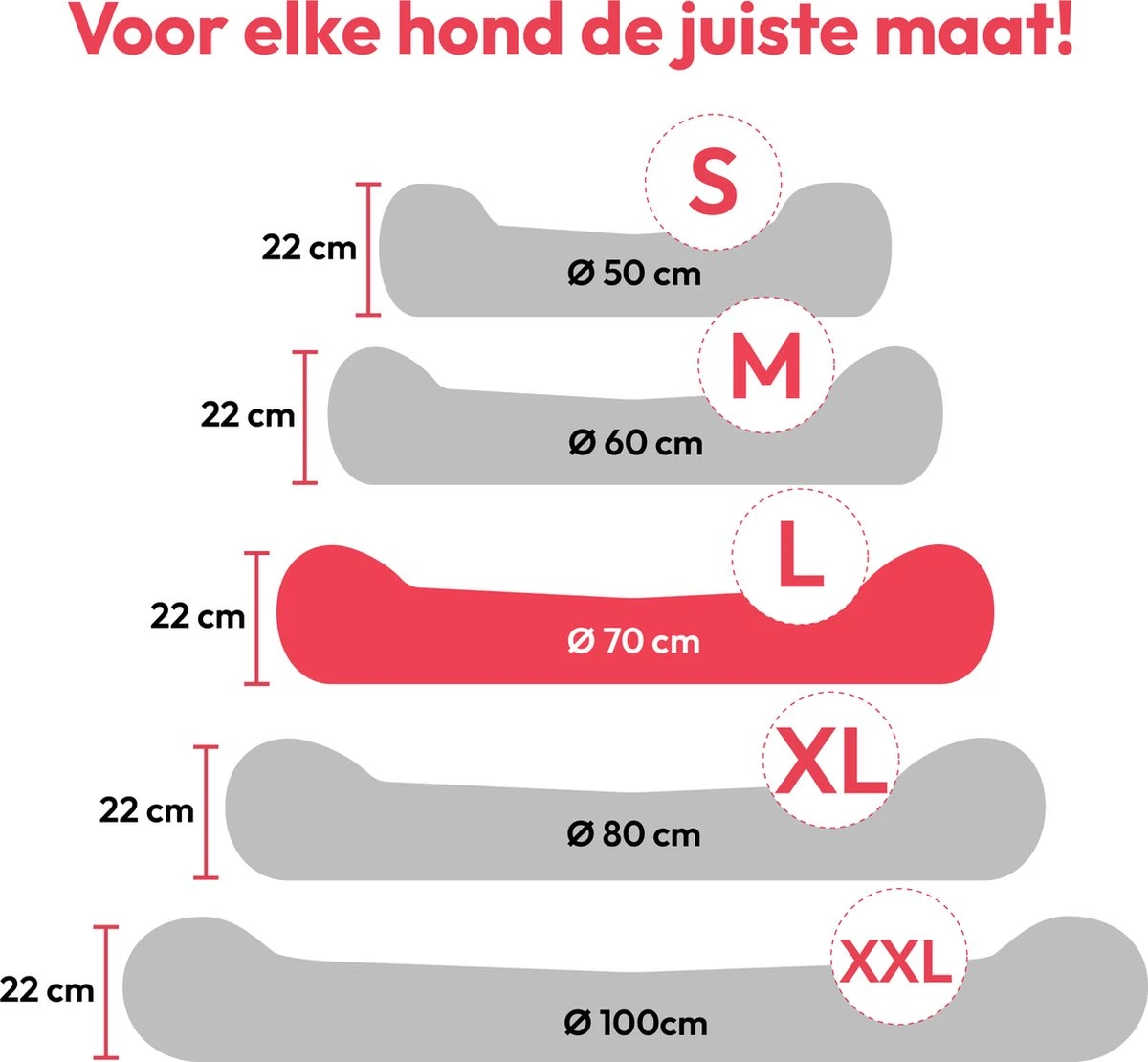 Voor elke hond de juiste maat!

S
22 cm
Ø 50 cm

M
22 cm
Ø 60 cm

L
22 cm
Ø 70 cm

XL
22 cm
Ø 80 cm

XXL
22 cm
Ø 100cm